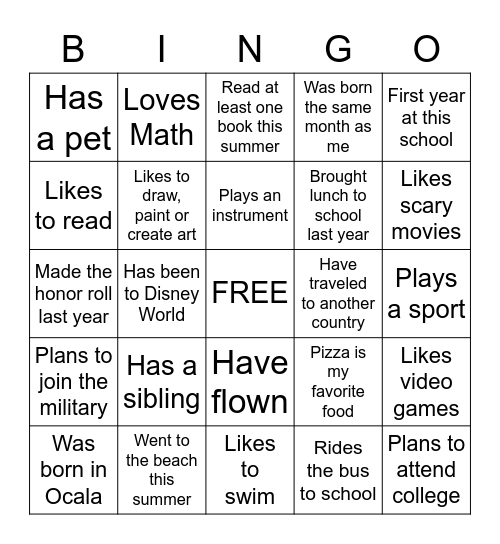 | B | I | N | G | O |
|---|---|---|---|---|
| Has a pet | Loves Math | Read at least one book this summer | Was born the same month as me | First year at this school |
| Likes to read | Likes to draw, paint or create art | Plays an instrument | Brought lunch to school last year | Likes scary movies |
| Made the honor roll last year | Has been to Disney World | FREE | Have traveled to another country | Plays a sport |
| Plans to join the military | Has a sibling | Have flown | Pizza is my favorite food | Likes video games |
| Was born in Ocala | Went to the beach this summer | Likes to swim | Rides the bus to school | Plans to attend college |